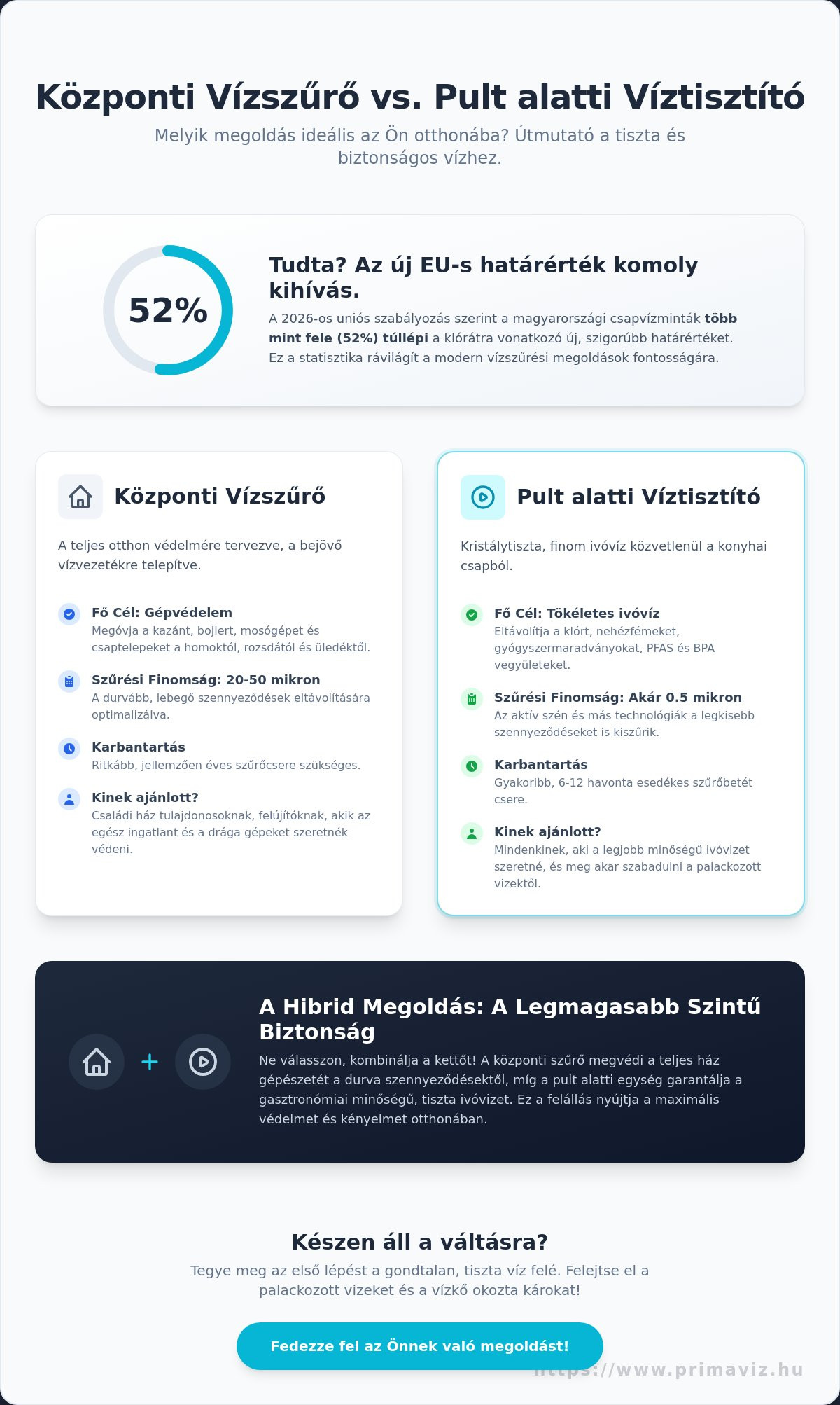 Központi Vízszűrő vs. Pult alatti Víztisztító

Melyik megoldás ideális az Ön otthonába? Útmutató a tiszta és biztonságos vízhez.

52%

Tudta? Az új EU-s határérték komoly kihívás.

A 2026-os uniós szabályozás szerint a magyarországi csapvízminták több mint fele (52%) túllépi a klórátra vonatkozó új, szigorúbb határértéket. Ez a statisztika rávilágít a modern vízszűrési megoldások fontosságára.

Központi Vízszűrő

A teljes otthon védelmére tervezve, a bejövő vízvezetékre telepítve.

Fő Cél: Gépvédelem
Megóvja a kazánt, bojlert, mosógépet és csaptelepeket a homoktól, rozsdától és üledéktől.

Szűrési Finomság: 20-50 mikron
A durvább, lebegő szennyeződések eltávolítására optimalizálva.

Karbantartás
Ritkább, jellemzően éves szűrőcsere szükséges.

Kinek ajánlott?
Családi ház tulajdonosoknak, felújítóknak, akik az egész ingatlant és a drága gépeket szeretnék védeni.

Pult alatti Víztisztító

Kristálytiszta, finom ivóvíz közvetlenül a konyhai csapból.

Fő Cél: Tökéletes ivóvíz
Eltávolítja a klórt, nehézfémeket, gyógyszermaradványokat, PFAS és BPA vegyületeket.

Szűrési Finomság: Akár 0.5 mikron
Az aktív szén és más technológiák a legkisebb szennyeződéseket is kiszűrik.

Karbantartás
Gyakoribb, 6-12 havonta esedékes szűrőbetét csere.

Kinek ajánlott?
Mindenkinek, aki a legjobb minőségű ivóvizet szeretné, és meg akar szabadulni a palackozott vizektől.

+

A Hibrid Megoldás: A Legmagasabb Szintű Biztonság

Ne válasszon, kombinálja a kettőt! A központi szűrő megvédi a teljes ház gépészetét a durva szennyeződésektől, míg a pult alatti egység garantálja a gasztronómiai minőségű, tiszta ivóvizet. Ez a felállás nyújtja a maximális védelmet és kényelmet otthonában.

Készen áll a váltásra?

Tegye meg az első lépést a gondtalan, tiszta víz felé. Felejtse el a palackozott vizeket és a vízkő okozta károkat!

Fedezze fel az Önnek való megoldást!

https://www.primaviz.hu